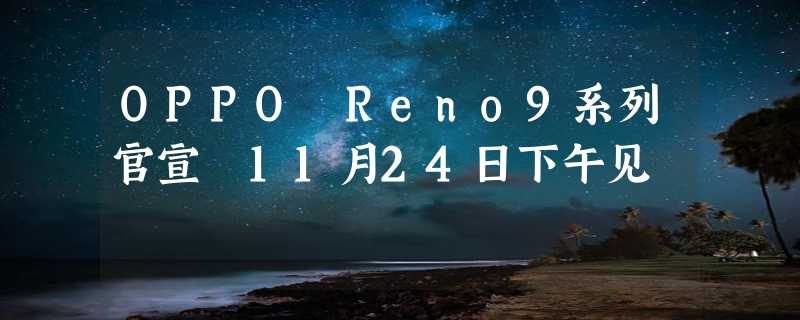 OPPO Reno9系列官宣 11月24日下午见